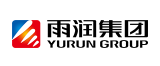 雨润集团
YURUN GROUP